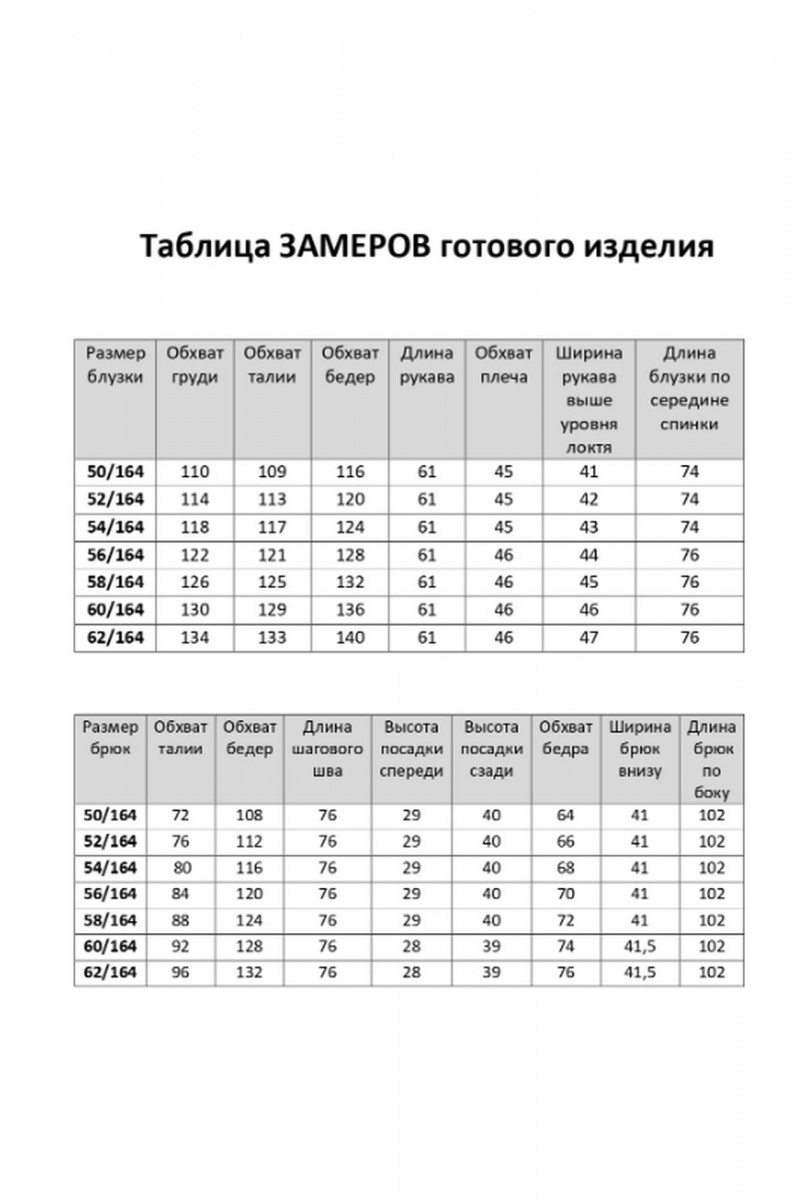 Таблица ЗАМЕРОВ готового изделия

| Размер блузки | Обхват груди | Обхват талии | Обхват бедер | Длина рукава | Обхват плеча | Ширина рукава выше уровня локтя | Длина блузки по середине спинки |
|---|---|---|---|---|---|---|---|
| 50/164 | 110 | 109 | 116 | 61 | 45 | 41 | 74 |
| 52/164 | 114 | 113 | 120 | 61 | 45 | 42 | 74 |
| 54/164 | 118 | 117 | 124 | 61 | 45 | 43 | 74 |
| 56/164 | 122 | 121 | 128 | 61 | 46 | 44 | 76 |
| 58/164 | 126 | 125 | 132 | 61 | 46 | 45 | 76 |
| 60/164 | 130 | 129 | 136 | 61 | 46 | 46 | 76 |
| 62/164 | 134 | 133 | 140 | 61 | 46 | 47 | 76 |

| Размер брюк | Обхват талии | Обхват бедер | Длина шагового шва | Высота посадки спереди | Высота посадки сзади | Обхват бедра | Ширина брюк внизу | Длина брюк по боку |
|---|---|---|---|---|---|---|---|---|
| 50/164 | 72 | 108 | 76 | 29 | 40 | 64 | 41 | 102 |
| 52/164 | 76 | 112 | 76 | 29 | 40 | 66 | 41 | 102 |
| 54/164 | 80 | 116 | 76 | 29 | 40 | 68 | 41 | 102 |
| 56/164 | 84 | 120 | 76 | 29 | 40 | 70 | 41 | 102 |
| 58/164 | 88 | 124 | 76 | 29 | 40 | 72 | 41 | 102 |
| 60/164 | 92 | 128 | 76 | 28 | 39 | 74 | 41,5 | 102 |
| 62/164 | 96 | 132 | 76 | 28 | 39 | 76 | 41,5 | 102 |